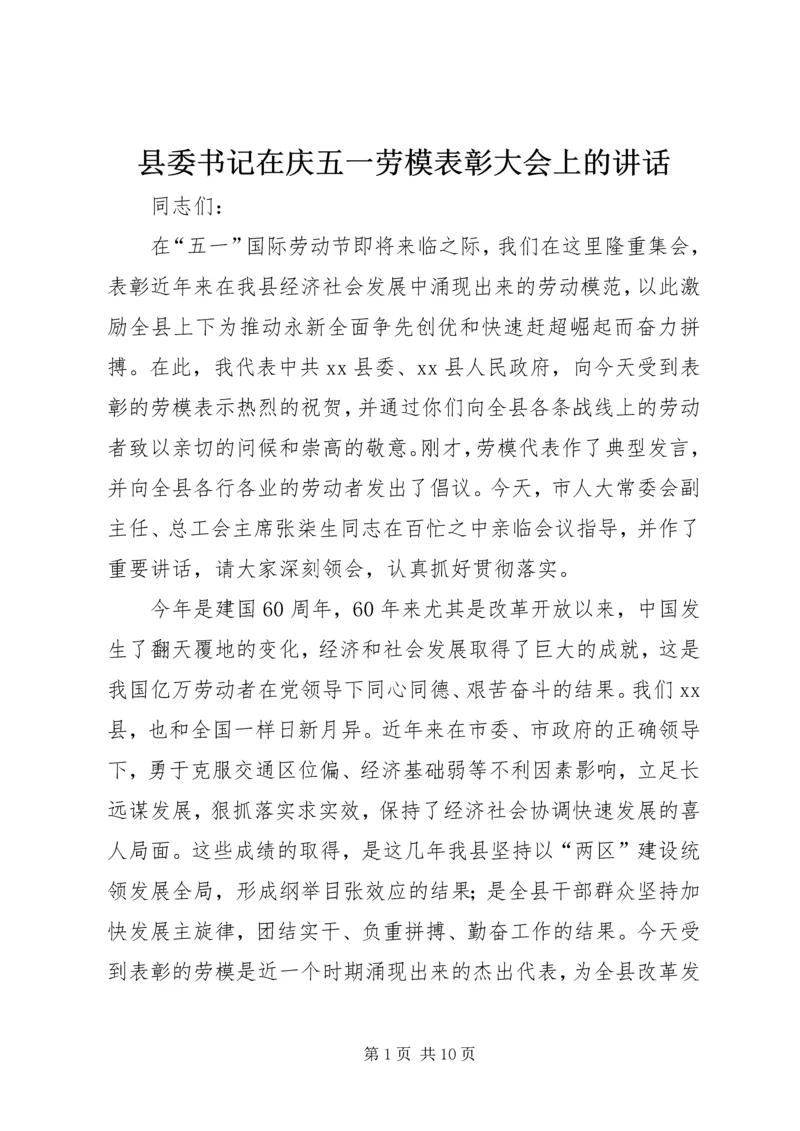 县委书记在庆五一劳模表彰大会上的讲话

同志们：

在“五一”国际劳动节即将来临之际，我们在这里隆重集会，表彰近年来在我县经济社会发展中涌现出来的劳动模范，以此激励全县上下为推动永新全面争先创优和快速赶超崛起而奋力拼搏。在此，我代表中共xx县委、xx县人民政府，向今天受到表彰的劳模表示热烈的祝贺，并通过你们向全县各条战线上的劳动者致以亲切的问候和崇高的敬意。刚才，劳模代表作了典型发言，并向全县各行各业的劳动者发出了倡议。今天，市人大常委会副主任、总工会主席张柒生同志在百忙之中亲临会议指导，并作了重要讲话，请大家深刻领会，认真抓好贯彻落实。

今年是建国60周年，60年来尤其是改革开放以来，中国发生了翻天覆地的变化，经济和社会发展取得了巨大的成就，这是我国亿万劳动者在党领导下同心同德、艰苦奋斗的结果。我们xx县，也和全国一样日新月异。近年来在市委、市政府的正确领导下，勇于克服交通区位偏、经济基础弱等不利因素影响，立足长远谋发展，狠抓落实求实效，保持了经济社会协调快速发展的喜人局面。这些成绩的取得，是这几年我县坚持以“两区”建设统领发展全局，形成纲举目张效应的结果；是全县干部群众坚持加快发展主旋律，团结实干、负重拼搏、勤奋工作的结果。今天受到表彰的劳模是近一个时期涌现出来的杰出代表，为全县改革发

第1页 共10页